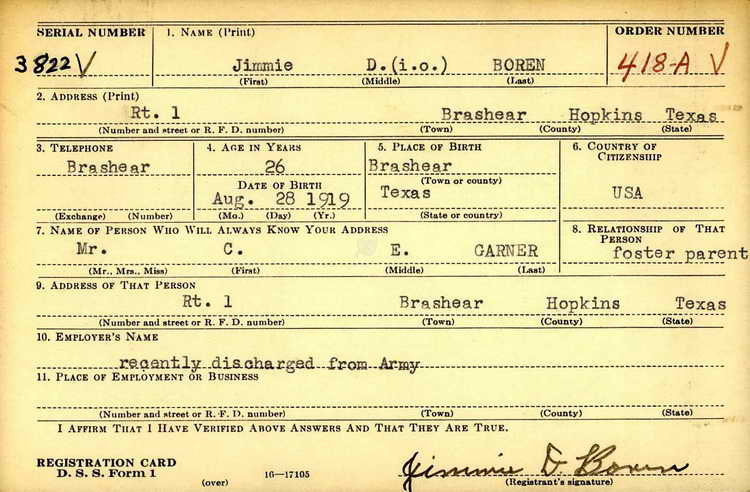 SERIAL NUMBER
3822 V

1. NAME (Print)
Jimmie D.(i.o.) BOREN
(First) (Middle) (Last)

ORDER NUMBER
418-A V

2. ADDRESS (Print)
Rt. 1 Brashear Hopkins Texas
(Number and street or R. F. D. number) (Town) (County) (State)

3. TELEPHONE
Brashear
(Exchange) (Number)

4. AGE IN YEARS
26
DATE OF BIRTH
Aug. 28 1919
(Mo.) (Day) (Yr.)

5. PLACE OF BIRTH
Brashear
(Town or county)
Texas
(State or country)

6. COUNTRY OF CITIZENSHIP
USA

7. NAME OF PERSON WHO WILL ALWAYS KNOW YOUR ADDRESS
Mr. C. E. GARNER
(Mr., Mrs., Miss) (First) (Middle) (Last)

8. RELATIONSHIP OF THAT PERSON
foster parent

9. ADDRESS OF THAT PERSON
Rt. 1 Brashear Hopkins Texas
(Number and street or R. F. D. number) (Town) (County) (State)

10. EMPLOYER'S NAME
recently discharged from Army

11. PLACE OF EMPLOYMENT OR BUSINESS

(Number and street or R. F. D. number) (Town) (County) (State)

I AFFIRM THAT I HAVE VERIFIED ABOVE ANSWERS AND THAT THEY ARE TRUE.

REGISTRATION CARD
D. S. S. Form 1 (over) 16—17105

Jimmie D Boren
(Registrant's signature)